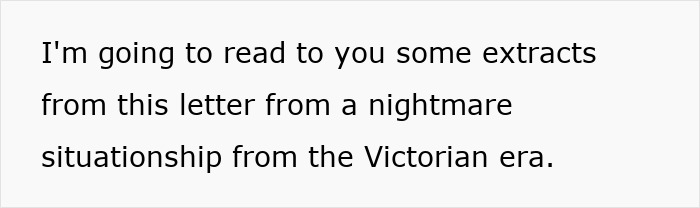 I'm going to read to you some extracts from this letter from a nightmare situationship from the Victorian era.